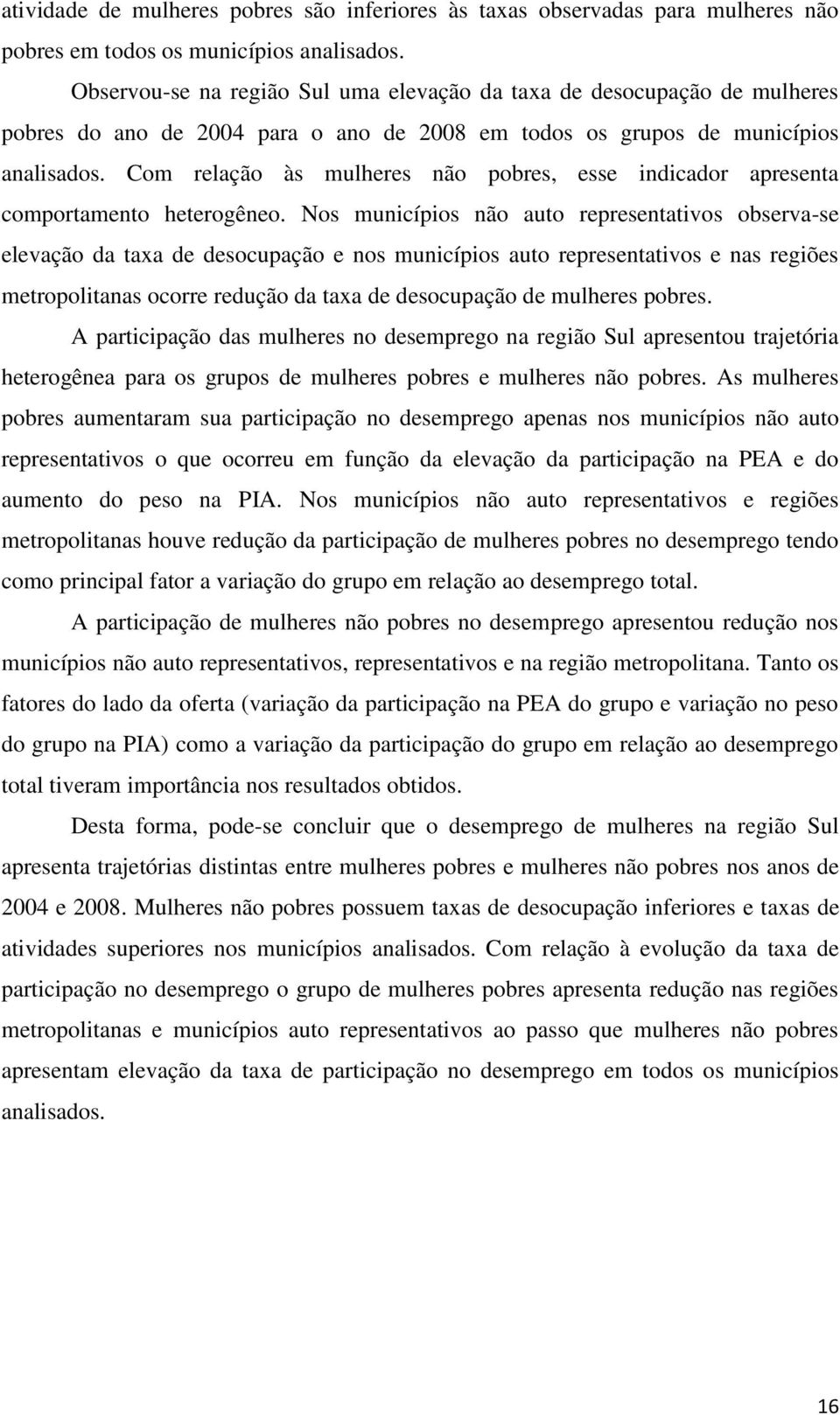 atividade de mulheres pobres são inferiores às taxas observadas para mulheres não pobres em todos os municípios analisados.

Observou-se na região Sul uma elevação da taxa de desocupação de mulheres pobres do ano de 2004 para o ano de 2008 em todos os grupos de municípios analisados. Com relação às mulheres não pobres, esse indicador apresenta comportamento heterogêneo. Nos municípios não auto representativos observa-se elevação da taxa de desocupação e nos municípios auto representativos e nas regiões metropolitanas ocorre redução da taxa de desocupação de mulheres pobres.

A participação das mulheres no desemprego na região Sul apresentou trajetória heterogênea para os grupos de mulheres pobres e mulheres não pobres. As mulheres pobres aumentaram sua participação no desemprego apenas nos municípios não auto representativos o que ocorreu em função da elevação da participação na PEA e do aumento do peso na PIA. Nos municípios não auto representativos e regiões metropolitanas houve redução da participação de mulheres pobres no desemprego tendo como principal fator a variação do grupo em relação ao desemprego total.

A participação de mulheres não pobres no desemprego apresentou redução nos municípios não auto representativos, representativos e na região metropolitana. Tanto os fatores do lado da oferta (variação da participação na PEA do grupo e variação no peso do grupo na PIA) como a variação da participação do grupo em relação ao desemprego total tiveram importância nos resultados obtidos.

Desta forma, pode-se concluir que o desemprego de mulheres na região Sul apresenta trajetórias distintas entre mulheres pobres e mulheres não pobres nos anos de 2004 e 2008. Mulheres não pobres possuem taxas de desocupação inferiores e taxas de atividades superiores nos municípios analisados. Com relação à evolução da taxa de participação no desemprego o grupo de mulheres pobres apresenta redução nas regiões metropolitanas e municípios auto representativos ao passo que mulheres não pobres apresentam elevação da taxa de participação no desemprego em todos os municípios analisados.

16